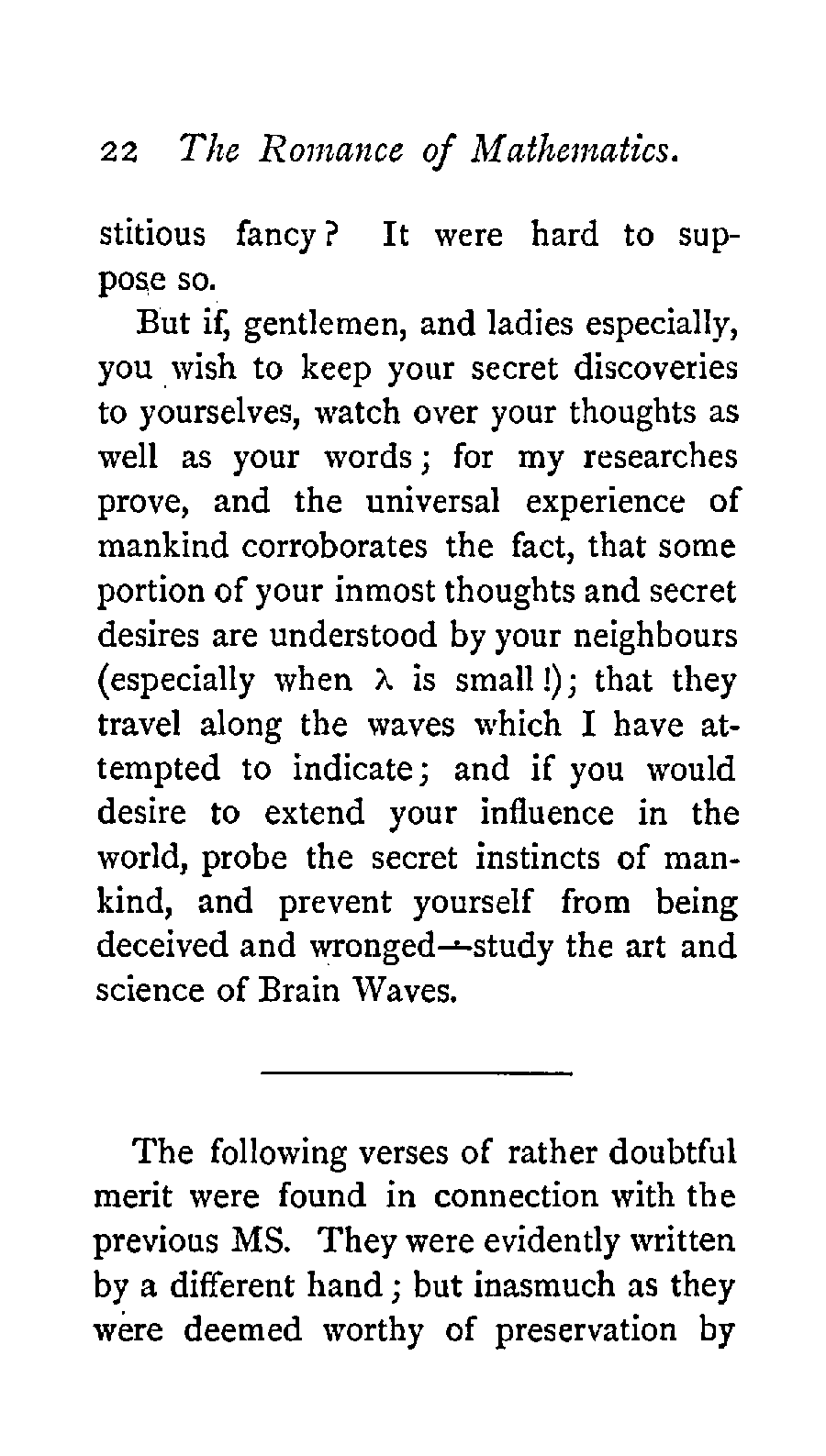 22 The Romance of Mathematics.

stitious fancy? It were hard to suppose so.

But if, gentlemen, and ladies especially, you wish to keep your secret discoveries to yourselves, watch over your thoughts as well as your words; for my researches prove, and the universal experience of mankind corroborates the fact, that some portion of your inmost thoughts and secret desires are understood by your neighbours (especially when $\lambda$ is small!); that they travel along the waves which I have attempted to indicate; and if you would desire to extend your influence in the world, probe the secret instincts of mankind, and prevent yourself from being deceived and wronged—study the art and science of Brain Waves.

The following verses of rather doubtful merit were found in connection with the previous MS. They were evidently written by a different hand; but inasmuch as they were deemed worthy of preservation by